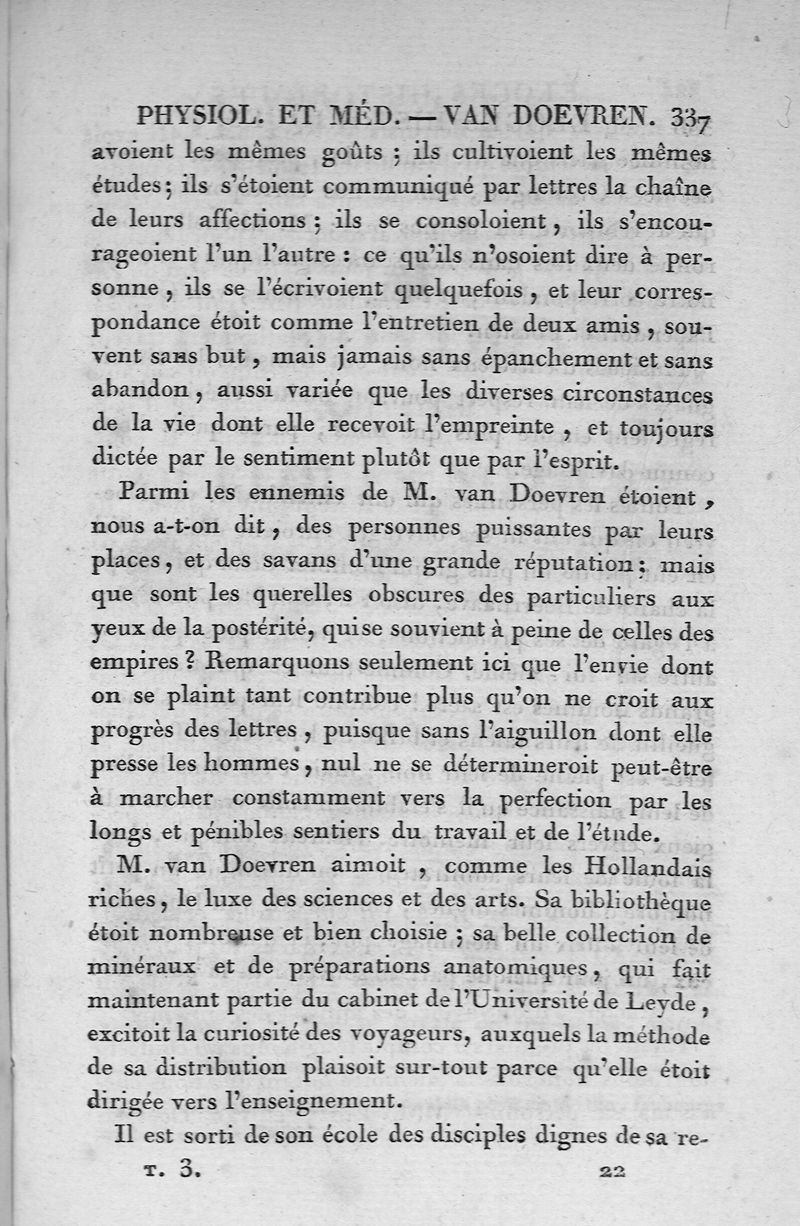 PHYSIOL. ET MÉD. — VAN DOEVREN. 337

avoient les mêmes goûts ; ils cultivoient les mêmes études ; ils s'étoient communiqué par lettres la chaîne de leurs affections ; ils se consoloient, ils s'encourageoient l'un l'autre : ce qu'ils n'osoient dire à personne, ils se l'écrivoient quelquefois, et leur correspondance étoit comme l'entretien de deux amis, souvent sans but, mais jamais sans épanchement et sans abandon, aussi variée que les diverses circonstances de la vie dont elle recevoit l'empreinte, et toujours dictée par le sentiment plutôt que par l'esprit.

Parmi les ennemis de M. van Doevren étoient, nous a-t-on dit, des personnes puissantes par leurs places, et des savans d'une grande réputation ; mais que sont les querelles obscures des particuliers aux yeux de la postérité, qui se souvient à peine de celles des empires ? Remarquons seulement ici que l'envie dont on se plaint tant contribue plus qu'on ne croit aux progrès des lettres, puisque sans l'aiguillon dont elle presse les hommes, nul ne se détermineroit peut-être à marcher constamment vers la perfection par les longs et pénibles sentiers du travail et de l'étude.

M. van Doevren aimoit, comme les Hollandais riches, le luxe des sciences et des arts. Sa bibliothèque étoit nombreuse et bien choisie ; sa belle collection de minéraux et de préparations anatomiques, qui fait maintenant partie du cabinet de l'Université de Leyde, excitoit la curiosité des voyageurs, auxquels la méthode de sa distribution plaisoit sur-tout parce qu'elle étoit dirigée vers l'enseignement.

Il est sorti de son école des disciples dignes de sa re-

T. 3. 22